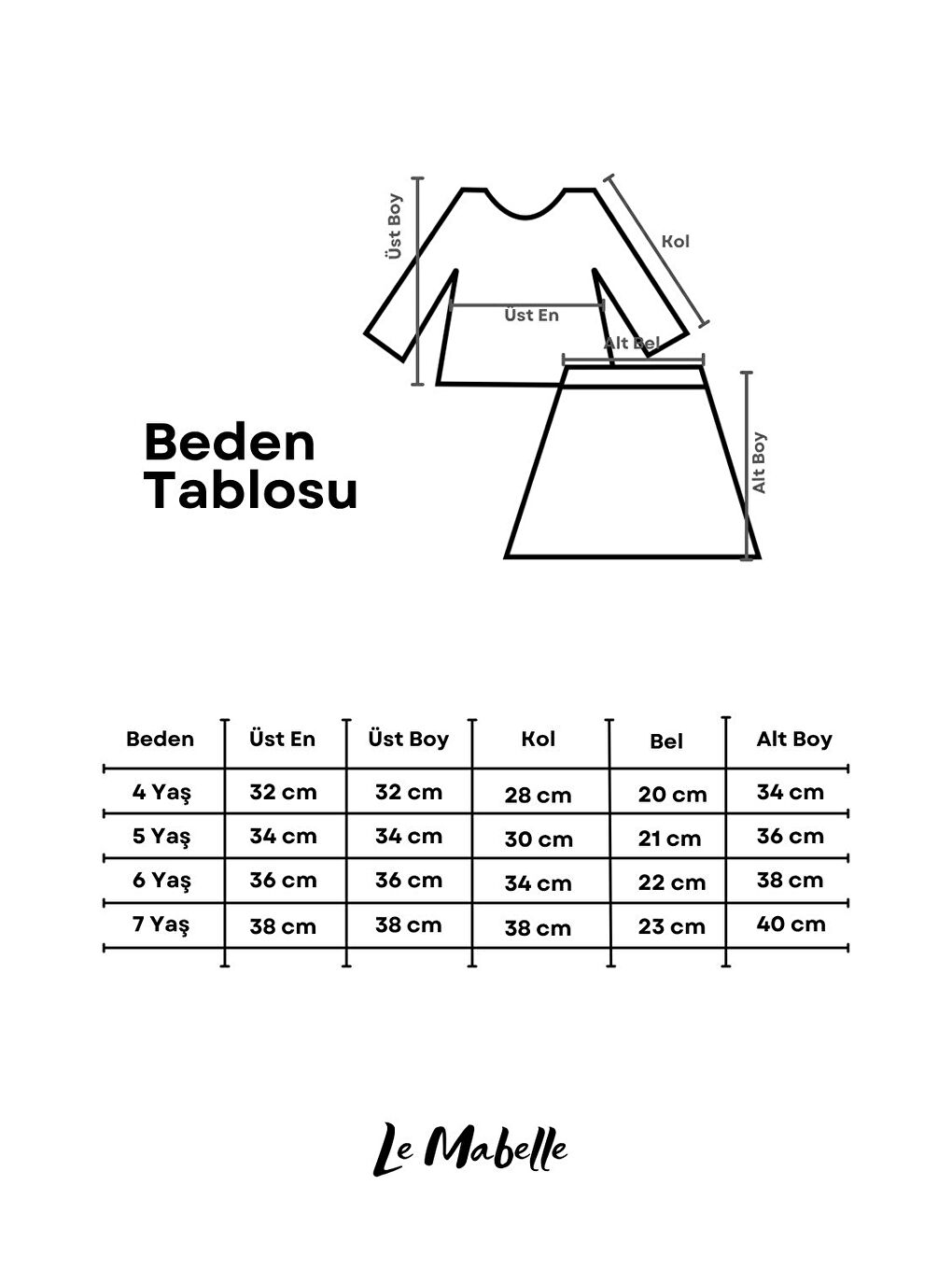 Üst Boy

Kol

Üst En

Alt Bel

Alt Boy

Beden Tablosu

| Beden | Üst En | Üst Boy | Kol | Bel | Alt Boy |
|---|---|---|---|---|---|
| 4 Yaş | 32 cm | 32 cm | 28 cm | 20 cm | 34 cm |
| 5 Yaş | 34 cm | 34 cm | 30 cm | 21 cm | 36 cm |
| 6 Yaş | 36 cm | 36 cm | 34 cm | 22 cm | 38 cm |
| 7 Yaş | 38 cm | 38 cm | 38 cm | 23 cm | 40 cm |

Le Mabelle